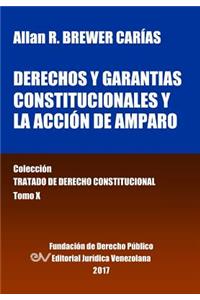 Allan R. BREWER CARÍAS

DERECHOS Y GARANTIAS CONSTITUCIONALES Y LA ACCIÓN DE AMPARO

Colección
TRATADO DE DERECHO CONSTITUCIONAL
Tomo X

Fundación de Derecho Público
Editorial Jurídica Venezolana
2017